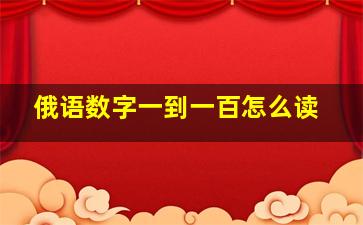 俄语数字一到一百怎么读